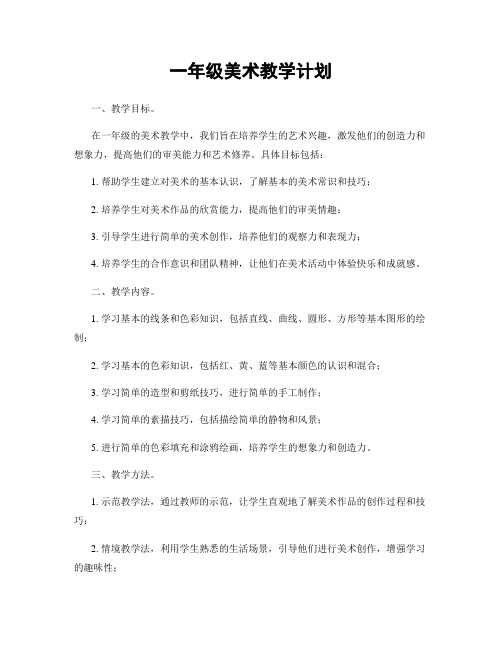 一年级美术教学计划

一、教学目标。

在一年级的美术教学中，我们旨在培养学生的艺术兴趣，激发他们的创造力和想象力，提高他们的审美能力和艺术修养。具体目标包括：

1. 帮助学生建立对美术的基本认识，了解基本的美术常识和技巧；

2. 培养学生对美术作品的欣赏能力，提高他们的审美情趣；

3. 引导学生进行简单的美术创作，培养他们的观察力和表现力；

4. 培养学生的合作意识和团队精神，让他们在美术活动中体验快乐和成就感。

二、教学内容。

1. 学习基本的线条和色彩知识，包括直线、曲线、圆形、方形等基本图形的绘制；

2. 学习基本的色彩知识，包括红、黄、蓝等基本颜色的认识和混合；

3. 学习简单的造型和剪纸技巧，进行简单的手工制作；

4. 学习简单的素描技巧，包括描绘简单的静物和风景；

5. 进行简单的色彩填充和涂鸦绘画，培养学生的想象力和创造力。

三、教学方法。

1. 示范教学法，通过教师的示范，让学生直观地了解美术作品的创作过程和技巧；

2. 情境教学法，利用学生熟悉的生活场景，引导他们进行美术创作，增强学习的趣味性；